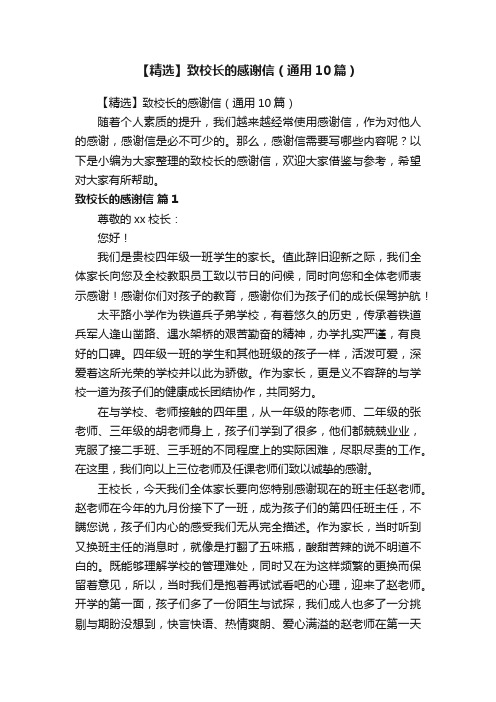 【精选】致校长的感谢信（通用10篇）

【精选】致校长的感谢信（通用10篇）

随着个人素质的提升，我们越来越经常使用感谢信，作为对他人的感谢，感谢信是必不可少的。那么，感谢信需要写哪些内容呢？以下是小编为大家整理的致校长的感谢信，欢迎大家借鉴与参考，希望对大家有所帮助。

致校长的感谢信 篇1

尊敬的xx校长：

您好！

我们是贵校四年级一班学生的家长。值此辞旧迎新之际，我们全体家长向您及全校教职员工致以节日的问候，同时向您和全体老师表示感谢！感谢你们对孩子的教育，感谢你们为孩子们的成长保驾护航！

太平路小学作为铁道兵子弟学校，有着悠久的历史，传承着铁道兵军人逢山凿路、遇水架桥的艰苦勤奋的精神，办学扎实严谨，有良好的口碑。四年级一班的学生和其他班级的孩子一样，活泼可爱，深爱着这所光荣的学校并以此为骄傲。作为家长，更是义不容辞的与学校一道为孩子们的健康成长团结协作，共同努力。

在与学校、老师接触的四年里，从一年级的陈老师、二年级的张老师、三年级的胡老师身上，孩子们学到了很多，他们都兢兢业业，克服了接二手班、三手班的不同程度上的实际困难，尽职尽责的工作。在这里，我们向以上三位老师及任课老师们致以诚挚的感谢。

王校长，今天我们全体家长要向您特别感谢现在的班主任赵老师。赵老师在今年的九月份接下了一班，成为孩子们的第四任班主任，不瞒您说，孩子们内心的感受我们无从完全描述。作为家长，当时听到又换班主任的消息时，就像是打翻了五味瓶，酸甜苦辣的说不明道不白的。既能够理解学校的管理难处，同时又在为这样频繁的更换而保留着意见，所以，当时我们是抱着再试试看吧的心理，迎来了赵老师。开学的第一面，孩子们多了一份陌生与试探，我们成人也多了一分挑剔与期盼没想到，快言快语、热情爽朗、爱心满溢的赵老师在第一天